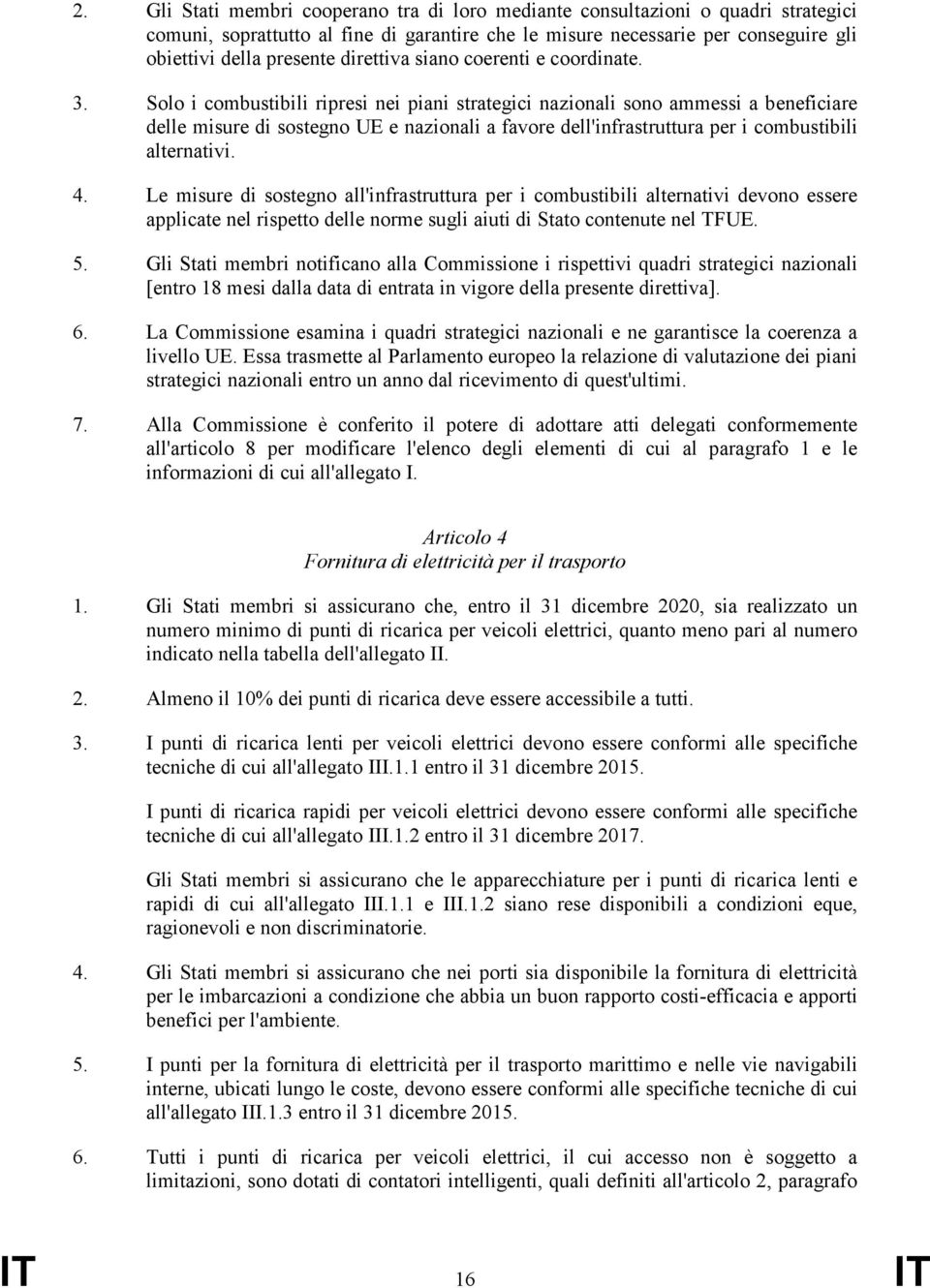 2. Gli Stati membri cooperano tra di loro mediante consultazioni o quadri strategici comuni, soprattutto al fine di garantire che le misure necessarie per conseguire gli obiettivi della presente direttiva siano coerenti e coordinate.

3. Solo i combustibili ripresi nei piani strategici nazionali sono ammessi a beneficiare delle misure di sostegno UE e nazionali a favore dell'infrastruttura per i combustibili alternativi.

4. Le misure di sostegno all'infrastruttura per i combustibili alternativi devono essere applicate nel rispetto delle norme sugli aiuti di Stato contenute nel TFUE.

5. Gli Stati membri notificano alla Commissione i rispettivi quadri strategici nazionali [entro 18 mesi dalla data di entrata in vigore della presente direttiva].

6. La Commissione esamina i quadri strategici nazionali e ne garantisce la coerenza a livello UE. Essa trasmette al Parlamento europeo la relazione di valutazione dei piani strategici nazionali entro un anno dal ricevimento di quest'ultimi.

7. Alla Commissione è conferito il potere di adottare atti delegati conformemente all'articolo 8 per modificare l'elenco degli elementi di cui al paragrafo 1 e le informazioni di cui all'allegato I.

Articolo 4
Fornitura di elettricità per il trasporto

1. Gli Stati membri si assicurano che, entro il 31 dicembre 2020, sia realizzato un numero minimo di punti di ricarica per veicoli elettrici, quanto meno pari al numero indicato nella tabella dell'allegato II.

2. Almeno il 10% dei punti di ricarica deve essere accessibile a tutti.

3. I punti di ricarica lenti per veicoli elettrici devono essere conformi alle specifiche tecniche di cui all'allegato III.1.1 entro il 31 dicembre 2015.

I punti di ricarica rapidi per veicoli elettrici devono essere conformi alle specifiche tecniche di cui all'allegato III.1.2 entro il 31 dicembre 2017.

Gli Stati membri si assicurano che le apparecchiature per i punti di ricarica lenti e rapidi di cui all'allegato III.1.1 e III.1.2 siano rese disponibili a condizioni eque, ragionevoli e non discriminatorie.

4. Gli Stati membri si assicurano che nei porti sia disponibile la fornitura di elettricità per le imbarcazioni a condizione che abbia un buon rapporto costi-efficacia e apporti benefici per l'ambiente.

5. I punti per la fornitura di elettricità per il trasporto marittimo e nelle vie navigabili interne, ubicati lungo le coste, devono essere conformi alle specifiche tecniche di cui all'allegato III.1.3 entro il 31 dicembre 2015.

6. Tutti i punti di ricarica per veicoli elettrici, il cui accesso non è soggetto a limitazioni, sono dotati di contatori intelligenti, quali definiti all'articolo 2, paragrafo

IT 16 IT